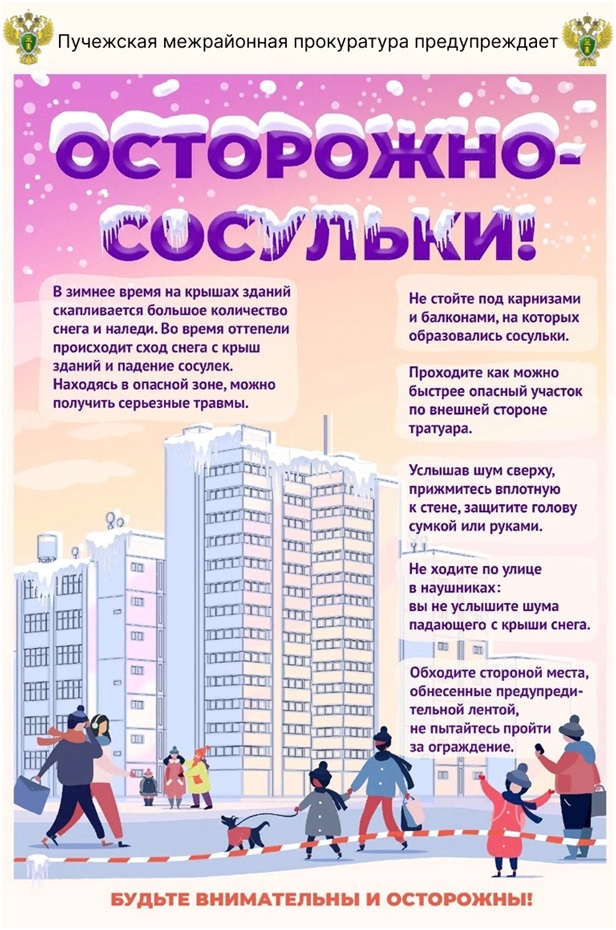 Пучежская межрайонная прокуратура предупреждает

ОСТОРОЖНО-СОСУЛЬКИ!

В зимнее время на крышах зданий скапливается большое количество снега и наледи. Во время оттепели происходит сход снега с крыш зданий и падение сосулек. Находясь в опасной зоне, можно получить серьезные травмы.

Не стойте под карнизами и балконами, на которых образовались сосульки.

Проходите как можно быстрее опасный участок по внешней стороне тратуара.

Услышав шум сверху, прижмитесь вплотную к стене, защитите голову сумкой или руками.

Не ходите по улице в наушниках: вы не услышите шума падающего с крыши снега.

Обходите стороной места, обнесенные предупредительной лентой, не пытайтесь пройти за ограждение.

БУДЬТЕ ВНИМАТЕЛЬНЫ И ОСТОРОЖНЫ!